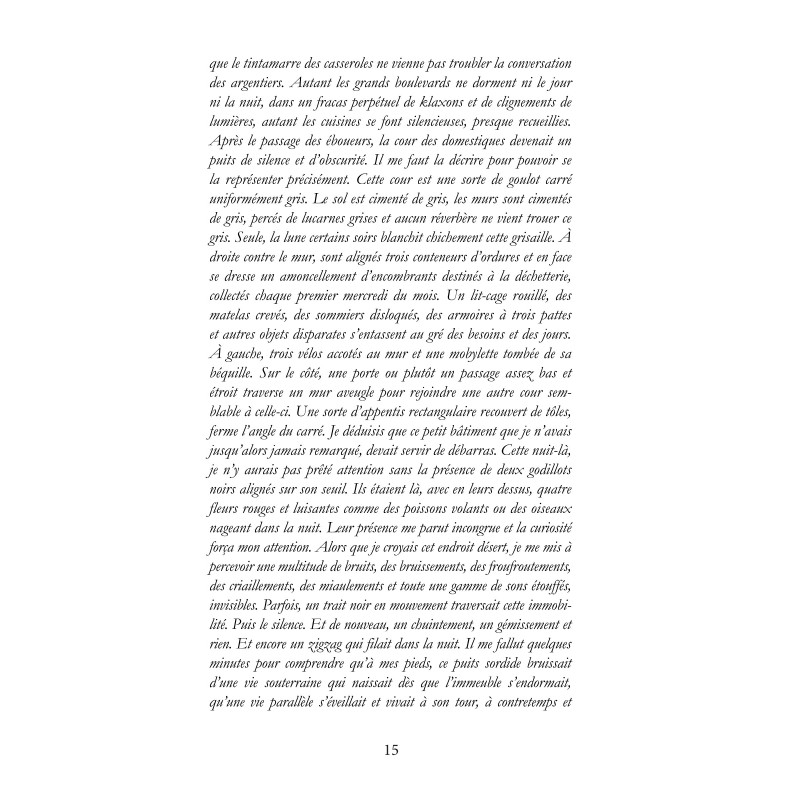 que le tintamarre des casseroles ne vienne pas troubler la conversation des argentiers. Autant les grands boulevards ne dorment ni le jour ni la nuit, dans un fracas perpétuel de klaxons et de clignements de lumières, autant les cuisines se font silencieuses, presque recueillies. Après le passage des éboueurs, la cour des domestiques devenait un puits de silence et d'obscurité. Il me faut la décrire pour pouvoir se la représenter précisément. Cette cour est une sorte de goulot carré uniformément gris. Le sol est cimenté de gris, les murs sont cimentés de gris, percés de lucarnes grises et aucun réverbère ne vient trouer ce gris. Seule, la lune certains soirs blanchit chichement cette grisaille. À droite contre le mur, sont alignés trois conteneurs d'ordures et en face se dresse un amoncellement d'encombrants destinés à la déchetterie, collectés chaque premier mercredi du mois. Un lit-cage rouillé, des matelas crevés, des sommiers disloqués, des armoires à trois pattes et autres objets disparates s'entassent au gré des besoins et des jours. À gauche, trois vélos accotés au mur et une mobylette tombée de sa béquille. Sur le côté, une porte ou plutôt un passage assez bas et étroit traverse un mur aveugle pour rejoindre une autre cour semblable à celle-ci. Une sorte d'appentis rectangulaire recouvert de tôles, ferme l'angle du carré. Je déduisis que ce petit bâtiment que je n'avais jusqu'alors jamais remarqué, devait servir de débarras. Cette nuit-là, je n'y aurais pas prêté attention sans la présence de deux godillots noirs alignés sur son seuil. Ils étaient là, avec en leurs dessus, quatre fleurs rouges et luisantes comme des poissons volants ou des oiseaux nageant dans la nuit. Leur présence me parut incongrue et la curiosité força mon attention. Alors que je croyais cet endroit désert, je me mis à percevoir une multitude de bruits, des bruissements, des froufroutements, des criaillements, des miaulements et toute une gamme de sons étouffés, invisibles. Parfois, un trait noir en mouvement traversait cette immobilité. Puis le silence. Et de nouveau, un chuintement, un gémissement et rien. Et encore un zigzag qui filait dans la nuit. Il me fallut quelques minutes pour comprendre qu'à mes pieds, ce puits sordide bruissait d'une vie souterraine qui naissait dès que l'immeuble s'endormait, qu'une vie parallèle s'éveillait et vivait à son tour, à contretemps et

15